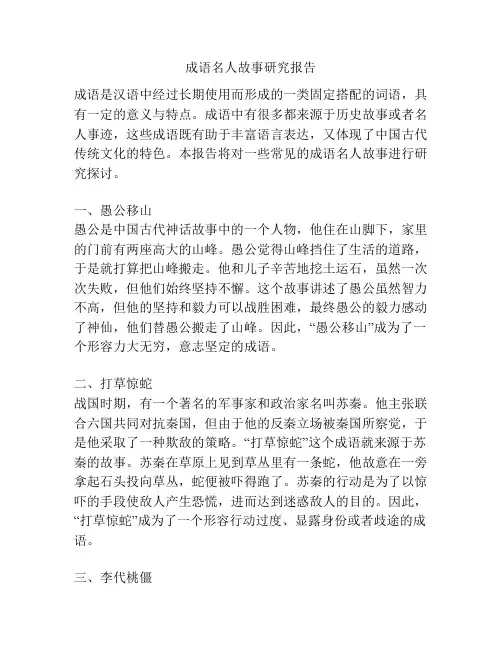 成语名人故事研究报告

成语是汉语中经过长期使用而形成的一类固定搭配的词语，具有一定的意义与特点。成语中有很多都来源于历史故事或者名人事迹，这些成语既有助于丰富语言表达，又体现了中国古代传统文化的特色。本报告将对一些常见的成语名人故事进行研究探讨。

一、愚公移山
愚公是中国古代神话故事中的一个人物，他住在山脚下，家里的门前有两座高大的山峰。愚公觉得山峰挡住了生活的道路，于是就打算把山峰搬走。他和儿子辛苦地挖土运石，虽然一次次失败，但他们始终坚持不懈。这个故事讲述了愚公虽然智力不高，但他的坚持和毅力可以战胜困难，最终愚公的毅力感动了神仙，他们替愚公搬走了山峰。因此，“愚公移山”成为了一个形容力大无穷，意志坚定的成语。

二、打草惊蛇
战国时期，有一个著名的军事家和政治家名叫苏秦。他主张联合六国共同对抗秦国，但由于他的反秦立场被秦国所察觉，于是他采取了一种欺敌的策略。“打草惊蛇”这个成语就来源于苏秦的故事。苏秦在草原上见到草丛里有一条蛇，他故意在一旁拿起石头投向草丛，蛇便被吓得跑了。苏秦的行动是为了以惊吓的手段使敌人产生恐慌，进而达到迷惑敌人的目的。因此，“打草惊蛇”成为了一个形容行动过度、显露身份或者歧途的成语。

三、李代桃僵